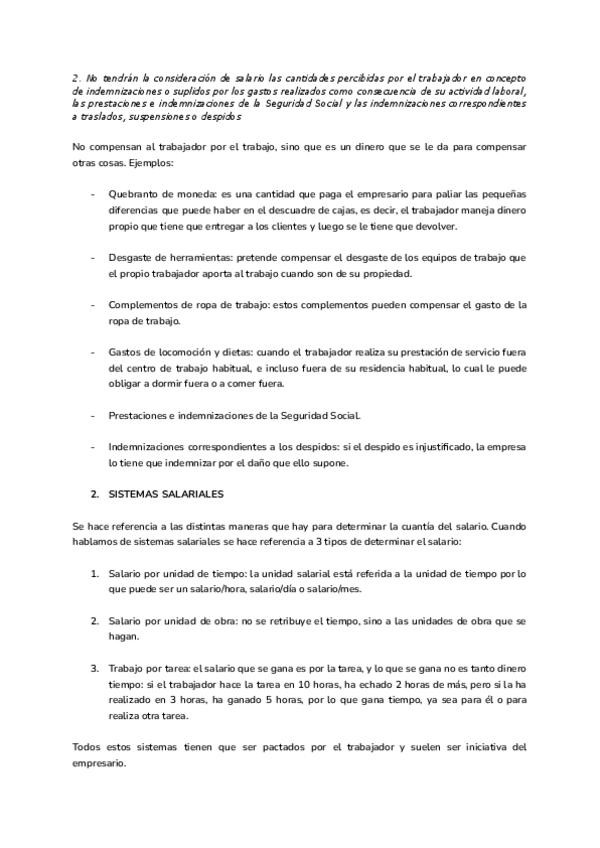 2. No tendrán la consideración de salario las cantidades percibidas por el trabajador en concepto de indemnizaciones o suplidos por los gastos realizados como consecuencia de su actividad laboral, las prestaciones e indemnizaciones de la Seguridad Social y las indemnizaciones correspondientes a traslados, suspensiones o despidos

No compensan al trabajador por el trabajo, sino que es un dinero que se le da para compensar otras cosas. Ejemplos:

- Quebranto de moneda: es una cantidad que paga el empresario para paliar las pequeñas diferencias que puede haber en el descuadre de cajas, es decir, el trabajador maneja dinero propio que tiene que entregar a los clientes y luego se le tiene que devolver.

- Desgaste de herramientas: pretende compensar el desgaste de los equipos de trabajo que el propio trabajador aporta al trabajo cuando son de su propiedad.

- Complementos de ropa de trabajo: estos complementos pueden compensar el gasto de la ropa de trabajo.

- Gastos de locomoción y dietas: cuando el trabajador realiza su prestación de servicio fuera del centro de trabajo habitual, e incluso fuera de su residencia habitual, lo cual le puede obligar a dormir fuera o a comer fuera.

- Prestaciones e indemnizaciones de la Seguridad Social.

- Indemnizaciones correspondientes a los despidos: si el despido es injustificado, la empresa lo tiene que indemnizar por el daño que ello supone.

2. SISTEMAS SALARIALES

Se hace referencia a las distintas maneras que hay para determinar la cuantía del salario. Cuando hablamos de sistemas salariales se hace referencia a 3 tipos de determinar el salario:

1. Salario por unidad de tiempo: la unidad salarial está referida a la unidad de tiempo por lo que puede ser un salario/hora, salario/día o salario/mes.

2. Salario por unidad de obra: no se retribuye el tiempo, sino a las unidades de obra que se hagan.

3. Trabajo por tarea: el salario que se gana es por la tarea, y lo que se gana no es tanto dinero tiempo: si el trabajador hace la tarea en 10 horas, ha echado 2 horas de más, pero si la ha realizado en 3 horas, ha ganado 5 horas, por lo que gana tiempo, ya sea para él o para realiza otra tarea.

Todos estos sistemas tienen que ser pactados por el trabajador y suelen ser iniciativa del empresario.